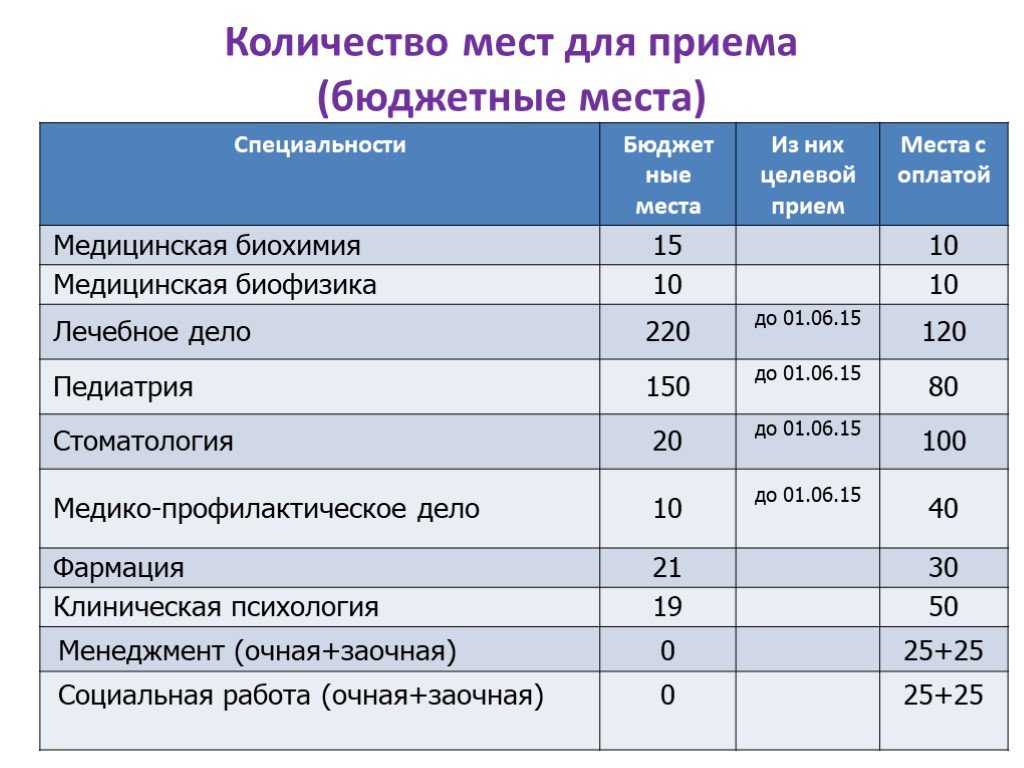 Количество мест для приема (бюджетные места)

| Специальности | Бюджетные места | Из них целевой прием | Места с оплатой |
|---|---|---|---|
| Медицинская биохимия | 15 | | 10 |
| Медицинская биофизика | 10 | | 10 |
| Лечебное дело | 220 | до 01.06.15 | 120 |
| Педиатрия | 150 | до 01.06.15 | 80 |
| Стоматология | 20 | до 01.06.15 | 100 |
| Медико-профилактическое дело | 10 | до 01.06.15 | 40 |
| Фармация | 21 | | 30 |
| Клиническая психология | 19 | | 50 |
| Менеджмент (очная+заочная) | 0 | | 25+25 |
| Социальная работа (очная+заочная) | 0 | | 25+25 |